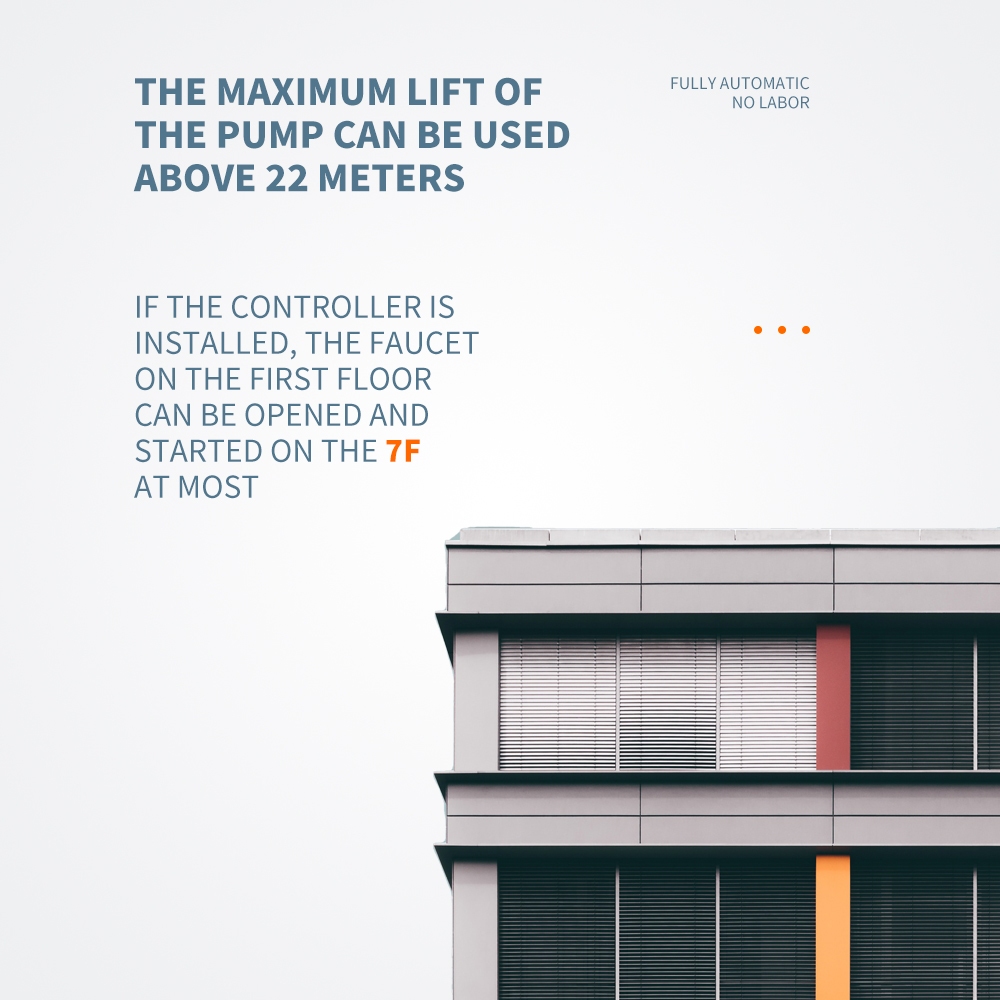 THE MAXIMUM LIFT OF THE PUMP CAN BE USED ABOVE 22 METERS

FULLY AUTOMATIC
NO LABOR

IF THE CONTROLLER IS INSTALLED, THE FAUCET ON THE FIRST FLOOR CAN BE OPENED AND STARTED ON THE 7F AT MOST